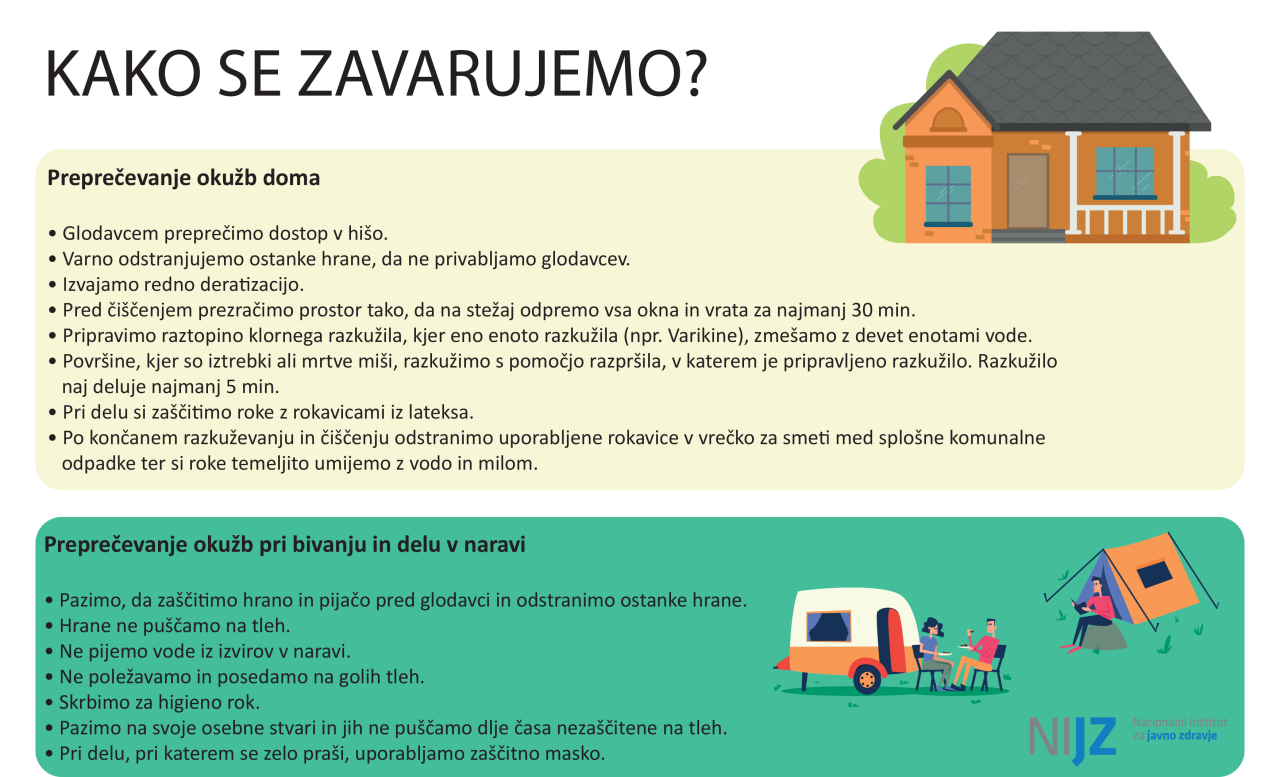 KAKO SE ZAVARUJEMO?

Preprečevanje okužb doma

• Glodavcem preprečimo dostop v hišo.
• Varno odstranjujemo ostanke hrane, da ne privabljamo glodavcev.
• Izvajamo redno deratizacijo.
• Pred čiščenjem prezračimo prostor tako, da na stežaj odpremo vsa okna in vrata za najmanj 30 min.
• Pripravimo raztopino klornega razkužila, kjer eno enoto razkužila (npr. Varikine), zmešamo z devet enotami vode.
• Površine, kjer so iztrebki ali mrtve miši, razkužimo s pomočjo razpršila, v katerem je pripravljeno razkužilo. Razkužilo naj deluje najmanj 5 min.
• Pri delu si zaščitimo roke z rokavicami iz lateksa.
• Po končanem razkuževanju in čiščenju odstranimo uporabljene rokavice v vrečko za smeti med splošne komunalne odpadke ter si roke temeljito umijemo z vodo in milom.

Preprečevanje okužb pri bivanju in delu v naravi

• Pazimo, da zaščitimo hrano in pijačo pred glodavci in odstranimo ostanke hrane.
• Hrane ne puščamo na tleh.
• Ne pijemo vode iz izvirov v naravi.
• Ne poležavamo in posedamo na golih tleh.
• Skrbimo za higieno rok.
• Pazimo na svoje osebne stvari in jih ne puščamo dlje časa nezaščitene na tleh.
• Pri delu, pri katerem se zelo praši, uporabljamo zaščitno masko.

NIJZ Nacionalni inštitut za javno zdravje